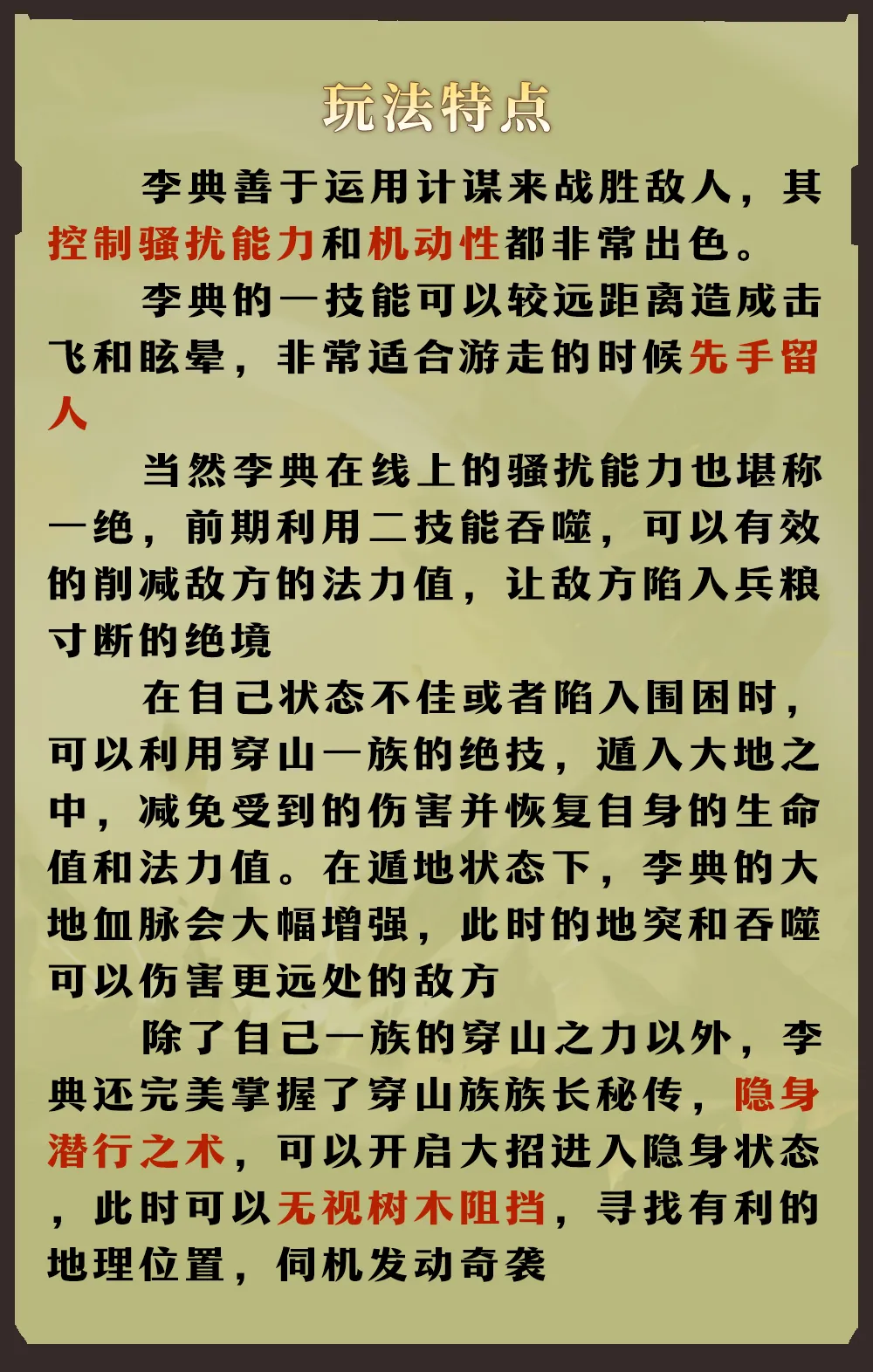 玩法特点

李典善于运用计谋来战胜敌人，其控制骚扰能力和机动性都非常出色。

李典的一技能可以较远距离造成击飞和眩晕，非常适合游走的时候先手留人

当然李典在线上的骚扰能力也堪称一绝，前期利用二技能吞噬，可以有效的削减敌方的法力值，让敌方陷入兵粮寸断的绝境

在自己状态不佳或者陷入围困时，可以利用穿山一族的绝技，遁入大地之中，减免受到的伤害并恢复自身的生命值和法力值。在遁地状态下，李典的大地血脉会大幅增强，此时的地突和吞噬可以伤害更远处的敌方

除了自己一族的穿山之力以外，李典还完美掌握了穿山族族长秘传，隐身潜行之术，可以开启大招进入隐身状态，此时可以无视树木阻挡，寻找有利的地理位置，伺机发动奇袭